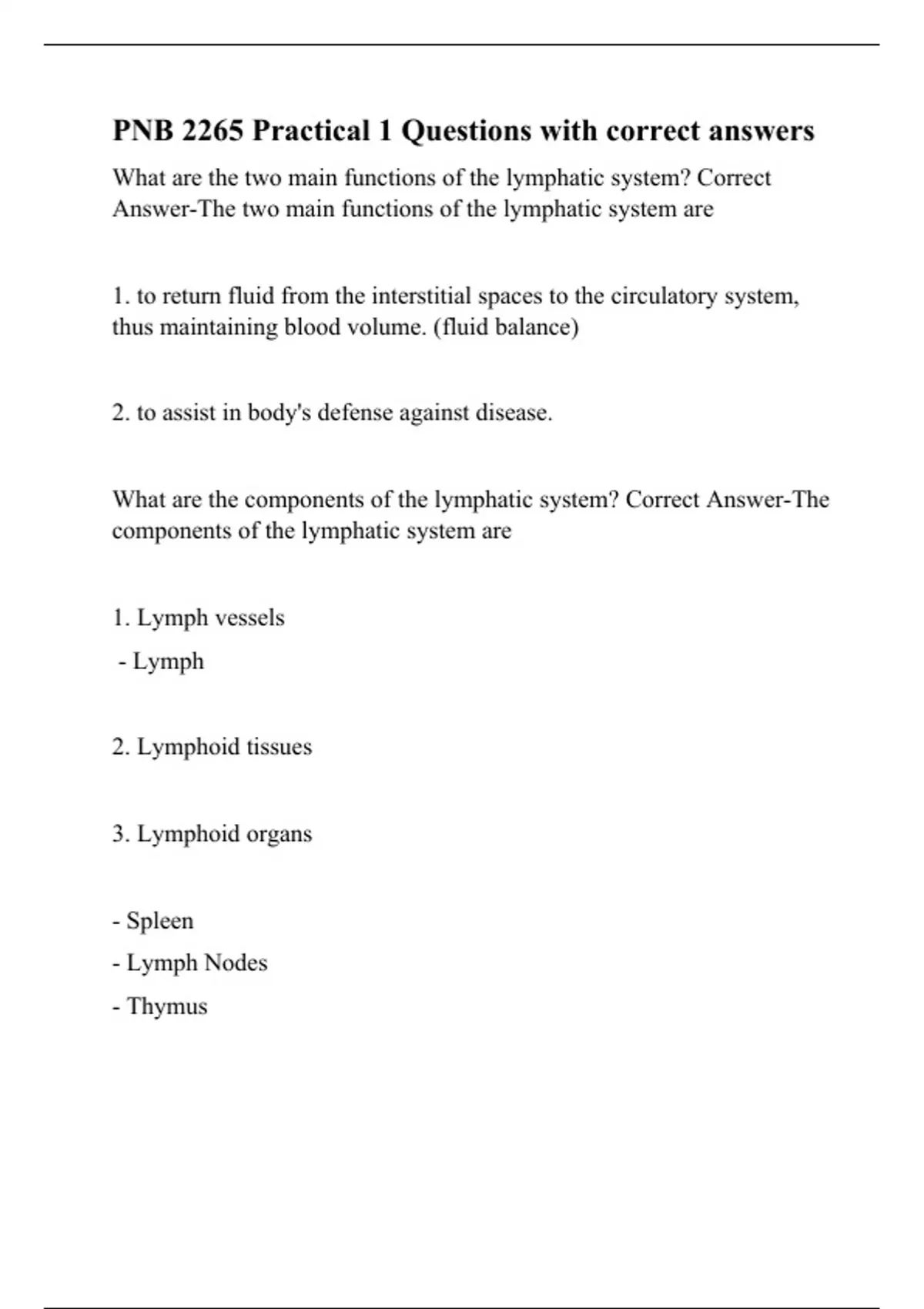 PNB 2265 Practical 1 Questions with correct answers

What are the two main functions of the lymphatic system? Correct Answer-The two main functions of the lymphatic system are

1. to return fluid from the interstitial spaces to the circulatory system, thus maintaining blood volume. (fluid balance)

2. to assist in body's defense against disease.

What are the components of the lymphatic system? Correct Answer-The components of the lymphatic system are

1. Lymph vessels
- Lymph

2. Lymphoid tissues

3. Lymphoid organs

- Spleen
- Lymph Nodes
- Thymus